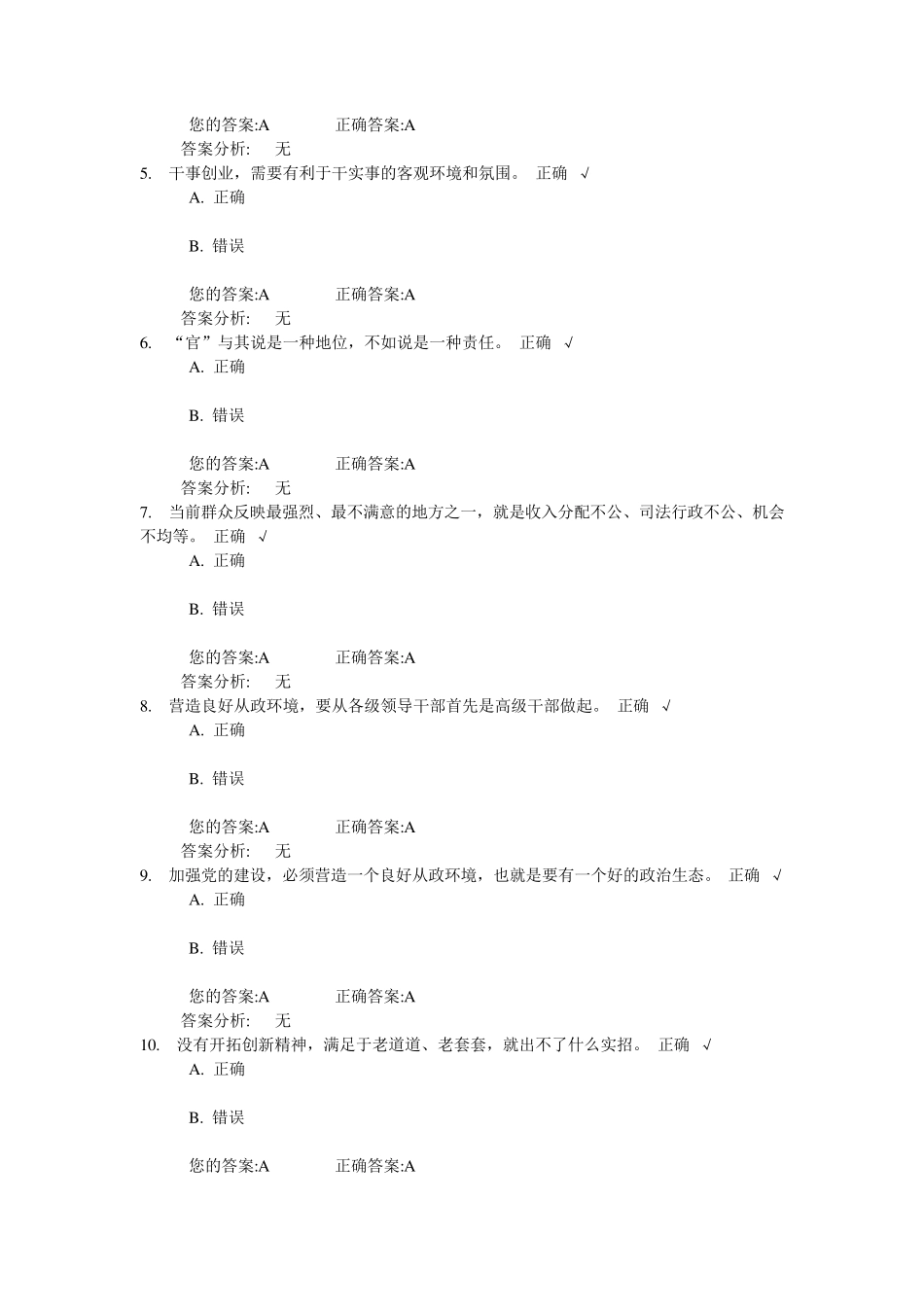 您的答案:A　　　正确答案:A
答案分析:　无
5.　干事创业，需要有利于干实事的客观环境和氛围。　正确　√
A. 正确

B. 错误

您的答案:A　　　正确答案:A
答案分析:　无
6.　“官”与其说是一种地位，不如说是一种责任。　正确　√
A. 正确

B. 错误

您的答案:A　　　正确答案:A
答案分析:　无
7.　当前群众反映最强烈、最不满意的地方之一，就是收入分配不公、司法行政不公、机会不均等。　正确　√
A. 正确

B. 错误

您的答案:A　　　正确答案:A
答案分析:　无
8.　营造良好从政环境，要从各级领导干部首先是高级干部做起。　正确　√
A. 正确

B. 错误

您的答案:A　　　正确答案:A
答案分析:　无
9.　加强党的建设，必须营造一个良好从政环境，也就是要有一个好的政治生态。　正确　√
A. 正确

B. 错误

您的答案:A　　　正确答案:A
答案分析:　无
10.　没有开拓创新精神，满足于老道道、老套套，就出不了什么实招。　正确　√
A. 正确

B. 错误

您的答案:A　　　正确答案:A